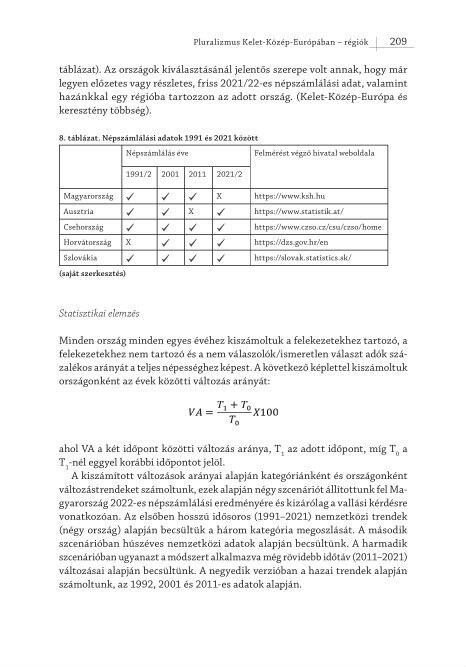 Pluralizmus Kelet-Közép-Európában – régiók 209

táblázat). Az országok kiválasztásánál jelentős szerepe volt annak, hogy már legyen előzetes vagy részletes, friss 2021/22-es népszámlálási adat, valamint hazánkkal egy régióba tartozzon az adott ország. (Kelet-Közép-Európa és keresztény többség).

8. táblázat. Népszámlálási adatok 1991 és 2021 között

| | Népszámlálás éve | | | | Felmérést végző hivatal weboldala |
|---|---|---|---|---|---|
| | 1991/2 | 2001 | 2011 | 2021/2 | |
| Magyarország | ✓ | ✓ | ✓ | X | https://www.ksh.hu |
| Ausztria | ✓ | ✓ | X | ✓ | https://www.statistik.at/ |
| Csehország | ✓ | ✓ | ✓ | ✓ | https://www.czso.cz/csu/czso/home |
| Horvátország | X | ✓ | ✓ | ✓ | https://dzs.gov.hr/en |
| Szlovákia | ✓ | ✓ | ✓ | ✓ | https://slovak.statistics.sk/ |

(saját szerkesztés)

Statisztikai elemzés

Minden ország minden egyes évéhez kiszámoltuk a felekezetekhez tartozó, a felekezetekhez nem tartozó és a nem válaszolók/ismeretlen választ adók százalékos arányát a teljes népességhez képest. A következő képlettel kiszámoltuk országonként az évek közötti változás arányát:

$VA = \frac{T_1 + T_0}{T_0} X100$

ahol VA a két időpont közötti változás aránya, $T_1$ az adott időpont, míg $T_0$ a $T_1$-nél eggyel korábbi időpontot jelöl.

A kiszámított változások arányai alapján kategóriánként és országonként változástrendeket számoltunk, ezek alapján négy szcenáriót állítottunk fel Magyarország 2022-es népszámlálási eredményére és kizárólag a vallási kérdésre vonatkozóan. Az elsőben hosszú idősoros (1991–2021) nemzetközi trendek (négy ország) alapján becsültük a három kategória megoszlását. A második szcenárióban húszéves nemzetközi adatok alapján becsültünk. A harmadik szcenárióban ugyanazt a módszert alkalmazva még rövidebb időtáv (2011–2021) változásai alapján becsültünk. A negyedik verzióban a hazai trendek alapján számoltunk, az 1992, 2001 és 2011-es adatok alapján.